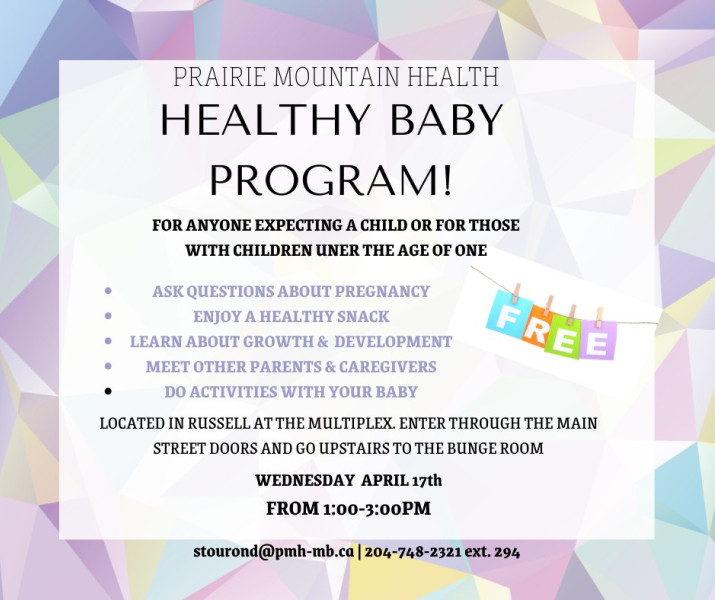 PRAIRIE MOUNTAIN HEALTH
HEALTHY BABY PROGRAM!

FOR ANYONE EXPECTING A CHILD OR FOR THOSE WITH CHILDREN UNER THE AGE OF ONE

- ASK QUESTIONS ABOUT PREGNANCY
- ENJOY A HEALTHY SNACK
- LEARN ABOUT GROWTH & DEVELOPMENT
- MEET OTHER PARENTS & CAREGIVERS
- DO ACTIVITIES WITH YOUR BABY

FREE

LOCATED IN RUSSELL AT THE MULTIPLEX. ENTER THROUGH THE MAIN STREET DOORS AND GO UPSTAIRS TO THE BUNGE ROOM

WEDNESDAY APRIL 17th
FROM 1:00-3:00PM

stourond@pmh-mb.ca | 204-748-2321 ext. 294